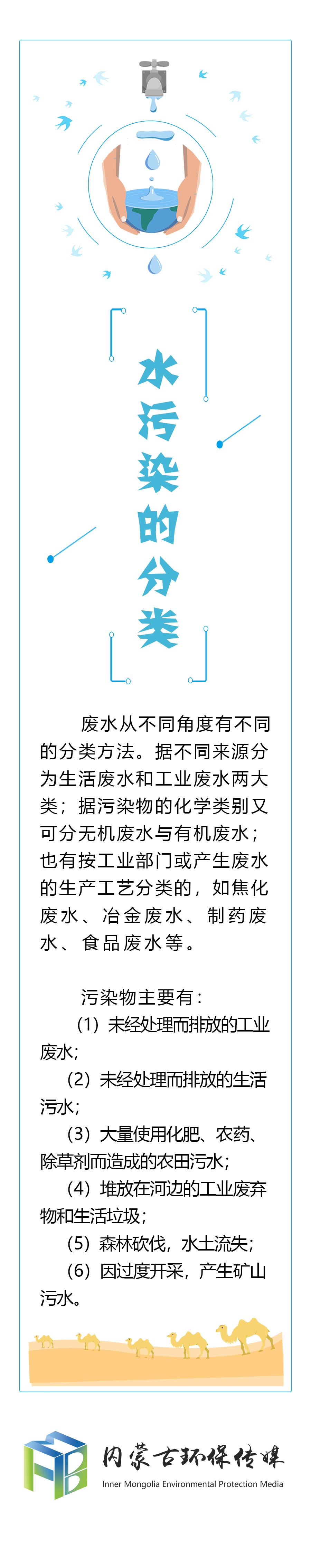 水污染的分类

废水从不同角度有不同的分类方法。据不同来源分为生活废水和工业废水两大类；据污染物的化学类别又可分无机废水与有机废水；也有按工业部门或产生废水的生产工艺分类的，如焦化废水、冶金废水、制药废水、食品废水等。

污染物主要有：

（1）未经处理而排放的工业废水；

（2）未经处理而排放的生活污水；

（3）大量使用化肥、农药、除草剂而造成的农田污水；

（4）堆放在河边的工业废弃物和生活垃圾；

（5）森林砍伐，水土流失；

（6）因过度开采，产生矿山污水。

内蒙古环保传媒
Inner Mongolia Environmental Protection Media